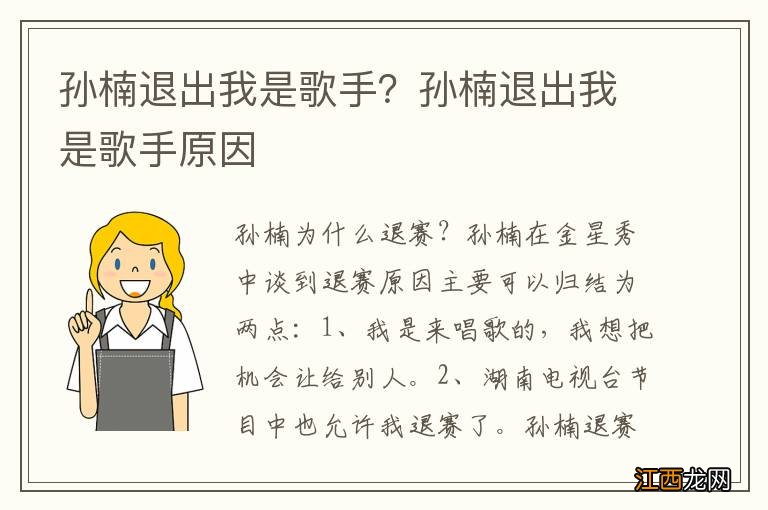 孙楠退出我是歌手？孙楠退出我是歌手原因

孙楠为什么退赛？孙楠在金星秀中谈到退赛原因主要可以归结为两点：1、我是来唱歌的，我想把机会让给别人。2、湖南电视台节目中也允许我退赛了。孙楠退赛

江西龙网